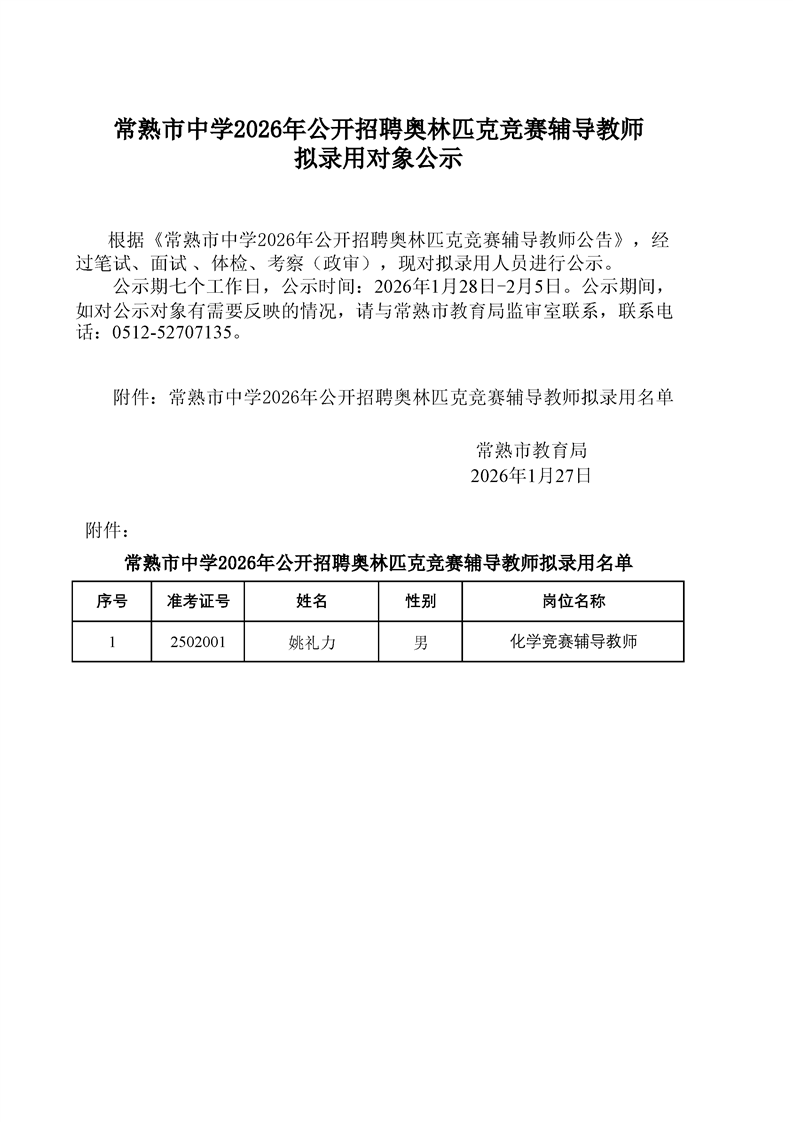 常熟市中学2026年公开招聘奥林匹克竞赛辅导教师
拟录用对象公示

根据《常熟市中学2026年公开招聘奥林匹克竞赛辅导教师公告》，经过笔试、面试 、体检、考察（政审），现对拟录用人员进行公示。

公示期七个工作日，公示时间：2026年1月28日-2月5日。公示期间，如对公示对象有需要反映的情况，请与常熟市教育局监审室联系，联系电话：0512-52707135。

附件：常熟市中学2026年公开招聘奥林匹克竞赛辅导教师拟录用名单

常熟市教育局
2026年1月27日

附件：

常熟市中学2026年公开招聘奥林匹克竞赛辅导教师拟录用名单

| 序号 | 准考证号 | 姓名 | 性别 | 岗位名称 |
|---|---|---|---|---|
| 1 | 2502001 | 姚礼力 | 男 | 化学竞赛辅导教师 |